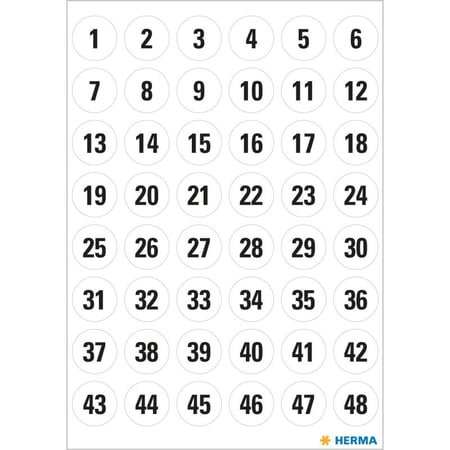 1 2 3 4 5 6
7 8 9 10 11 12
13 14 15 16 17 18
19 20 21 22 23 24
25 26 27 28 29 30
31 32 33 34 35 36
37 38 39 40 41 42
43 44 45 46 47 48

HERMA